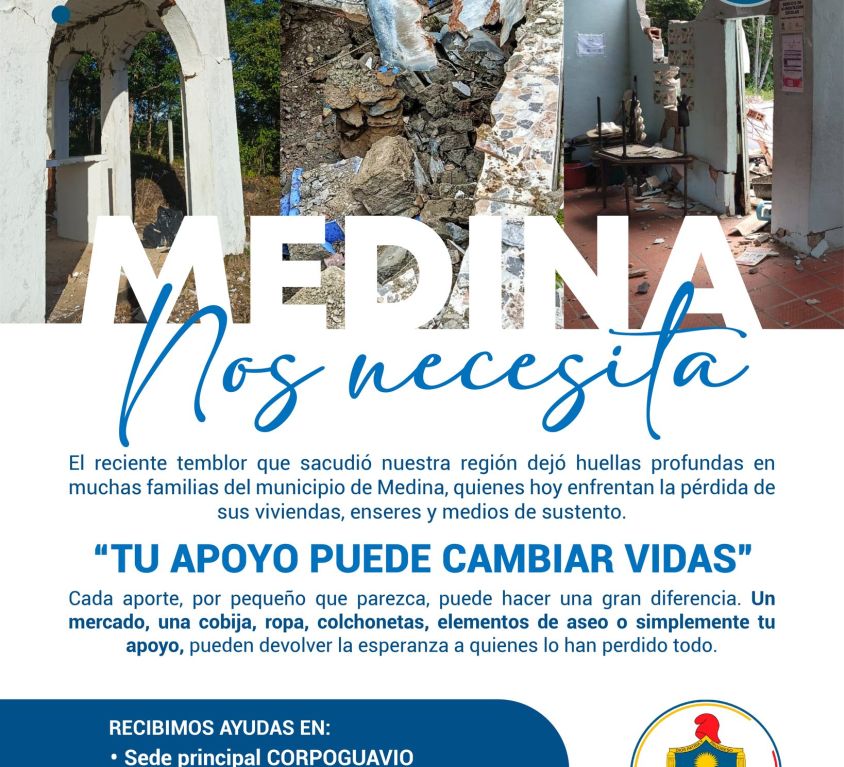 MEDINA
Nos necesita

El reciente temblor que sacudió nuestra región dejó huellas profundas en muchas familias del municipio de Medina, quienes hoy enfrentan la pérdida de sus viviendas, enseres y medios de sustento.

"TU APOYO PUEDE CAMBIAR VIDAS"

Cada aporte, por pequeño que parezca, puede hacer una gran diferencia. Un mercado, una cobija, ropa, colchonetas, elementos de aseo o simplemente tu apoyo, pueden devolver la esperanza a quienes lo han perdido todo.

RECIBIMOS AYUDAS EN:
• Sede principal CORPOGUAVIO